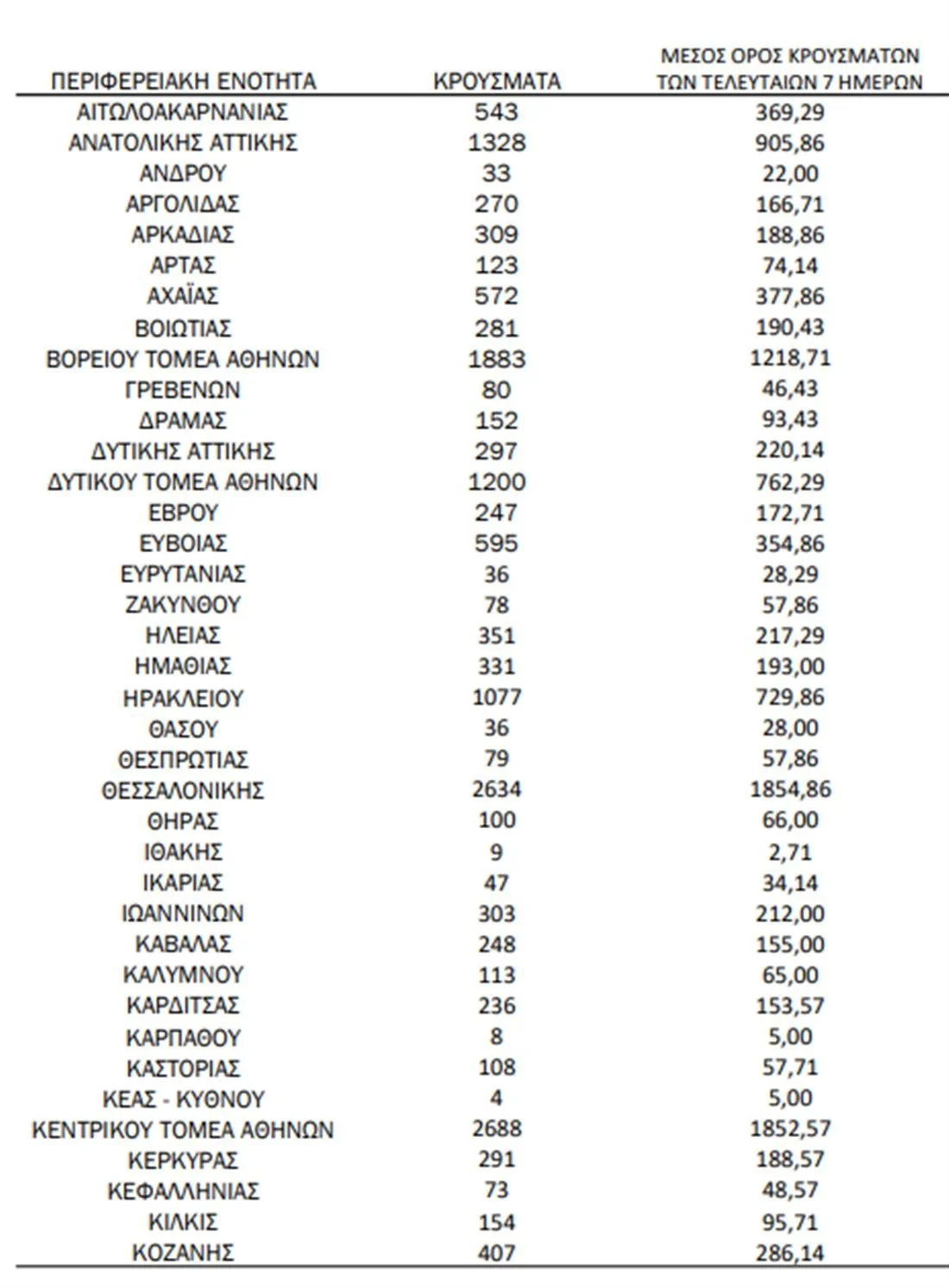 | ΠΕΡΙΦΕΡΕΙΑΚΗ ΕΝΟΤΗΤΑ | ΚΡΟΥΣΜΑΤΑ | ΜΕΣΟΣ ΟΡΟΣ ΚΡΟΥΣΜΑΤΩΝ ΤΩΝ ΤΕΛΕΥΤΑΙΩΝ 7 ΗΜΕΡΩΝ |
|---|---|---|
| ΑΙΤΩΛΟΑΚΑΡΝΑΝΙΑΣ | 543 | 369,29 |
| ΑΝΑΤΟΛΙΚΗΣ ΑΤΤΙΚΗΣ | 1328 | 905,86 |
| ΑΝΔΡΟΥ | 33 | 22,00 |
| ΑΡΓΟΛΙΔΑΣ | 270 | 166,71 |
| ΑΡΚΑΔΙΑΣ | 309 | 188,86 |
| ΑΡΤΑΣ | 123 | 74,14 |
| ΑΧΑΪΑΣ | 572 | 377,86 |
| ΒΟΙΩΤΙΑΣ | 281 | 190,43 |
| ΒΟΡΕΙΟΥ ΤΟΜΕΑ ΑΘΗΝΩΝ | 1883 | 1218,71 |
| ΓΡΕΒΕΝΩΝ | 80 | 46,43 |
| ΔΡΑΜΑΣ | 152 | 93,43 |
| ΔΥΤΙΚΗΣ ΑΤΤΙΚΗΣ | 297 | 220,14 |
| ΔΥΤΙΚΟΥ ΤΟΜΕΑ ΑΘΗΝΩΝ | 1200 | 762,29 |
| ΕΒΡΟΥ | 247 | 172,71 |
| ΕΥΒΟΙΑΣ | 595 | 354,86 |
| ΕΥΡΥΤΑΝΙΑΣ | 36 | 28,29 |
| ΖΑΚΥΝΘΟΥ | 78 | 57,86 |
| ΗΛΕΙΑΣ | 351 | 217,29 |
| ΗΜΑΘΙΑΣ | 331 | 193,00 |
| ΗΡΑΚΛΕΙΟΥ | 1077 | 729,86 |
| ΘΑΣΟΥ | 36 | 28,00 |
| ΘΕΣΠΡΩΤΙΑΣ | 79 | 57,86 |
| ΘΕΣΣΑΛΟΝΙΚΗΣ | 2634 | 1854,86 |
| ΘΗΡΑΣ | 100 | 66,00 |
| ΙΘΑΚΗΣ | 9 | 2,71 |
| ΙΚΑΡΙΑΣ | 47 | 34,14 |
| ΙΩΑΝΝΙΝΩΝ | 303 | 212,00 |
| ΚΑΒΑΛΑΣ | 248 | 155,00 |
| ΚΑΛΥΜΝΟΥ | 113 | 65,00 |
| ΚΑΡΔΙΤΣΑΣ | 236 | 153,57 |
| ΚΑΡΠΑΘΟΥ | 8 | 5,00 |
| ΚΑΣΤΟΡΙΑΣ | 108 | 57,71 |
| ΚΕΑΣ - ΚΥΘΝΟΥ | 4 | 5,00 |
| ΚΕΝΤΡΙΚΟΥ ΤΟΜΕΑ ΑΘΗΝΩΝ | 2688 | 1852,57 |
| ΚΕΡΚΥΡΑΣ | 291 | 188,57 |
| ΚΕΦΑΛΛΗΝΙΑΣ | 73 | 48,57 |
| ΚΙΛΚΙΣ | 154 | 95,71 |
| ΚΟΖΑΝΗΣ | 407 | 286,14 |